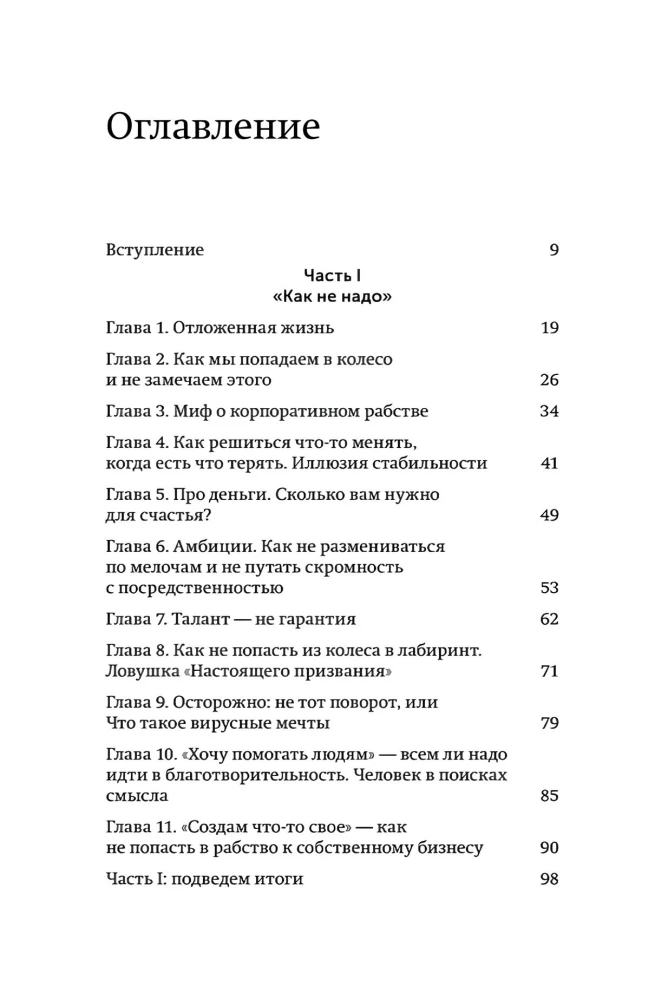 Оглавление

Вступление 9

Часть I
«Как не надо»

Глава 1. Отложенная жизнь 19

Глава 2. Как мы попадаем в колесо и не замечаем этого 26

Глава 3. Миф о корпоративном рабстве 34

Глава 4. Как решиться что-то менять, когда есть что терять. Иллюзия стабильности 41

Глава 5. Про деньги. Сколько вам нужно для счастья? 49

Глава 6. Амбиции. Как не размениваться по мелочам и не путать скромность с посредственностью 53

Глава 7. Талант — не гарантия 62

Глава 8. Как не попасть из колеса в лабиринт. Ловушка «Настоящего призвания» 71

Глава 9. Осторожно: не тот поворот, или Что такое вирусные мечты 79

Глава 10. «Хочу помогать людям» — всем ли надо идти в благотворительность. Человек в поисках смысла 85

Глава 11. «Создам что-то свое» — как не попасть в рабство к собственному бизнесу 90

Часть I: подведем итоги 98